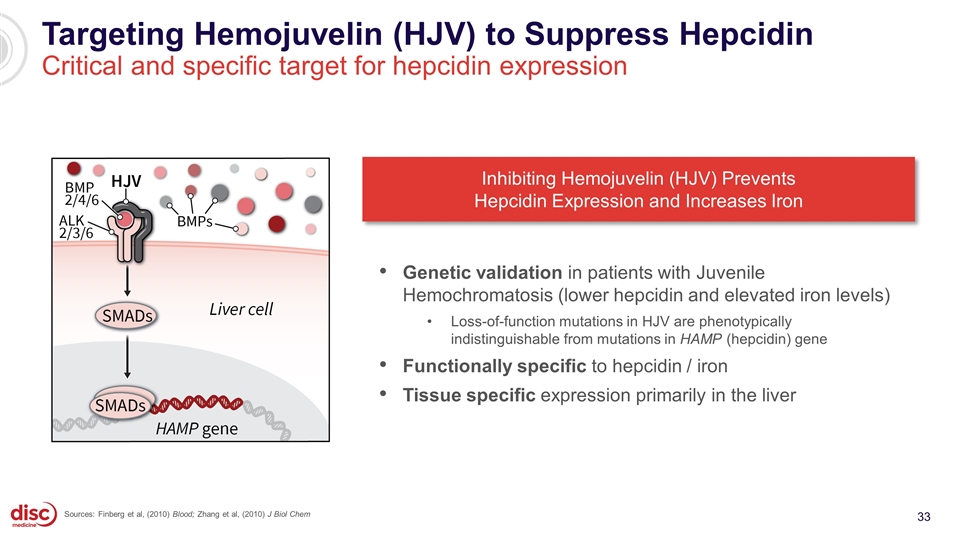 Targeting Hemojuvelin (HJV) to Suppress Hepcidin
Critical and specific target for hepcidin expression

BMP 2/4/6
HJV
ALK 2/3/6
BMPs
SMADs
Liver cell
SMADs
HAMP gene

Inhibiting Hemojuvelin (HJV) Prevents Hepcidin Expression and Increases Iron

• Genetic validation in patients with Juvenile Hemochromatosis (lower hepcidin and elevated iron levels)
  • Loss-of-function mutations in HJV are phenotypically indistinguishable from mutations in HAMP (hepcidin) gene
• Functionally specific to hepcidin / iron
• Tissue specific expression primarily in the liver

disc medicine

Sources: Finberg et al, (2010) Blood; Zhang et al, (2010) J Biol Chem

33